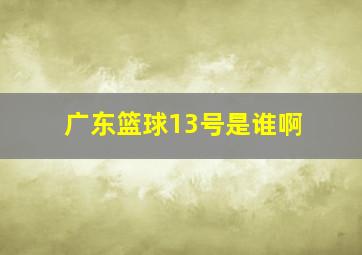 广东篮球13号是谁啊